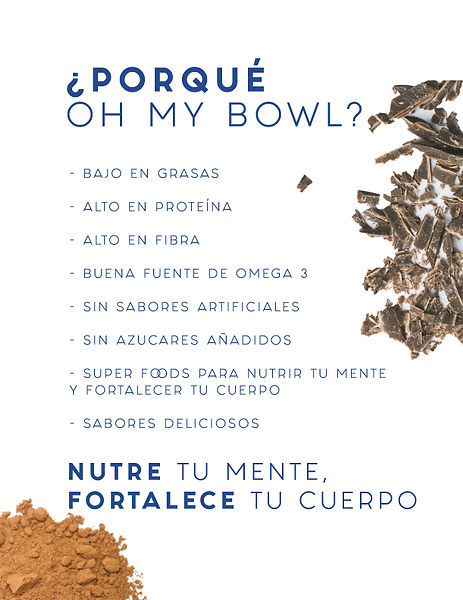 ¿PORQUÉ
OH MY BOWL?

- BAJO EN GRASAS

- ALTO EN PROTEÍNA

- ALTO EN FIBRA

- BUENA FUENTE DE OMEGA 3

- SIN SABORES ARTIFICIALES

- SIN AZUCARES AÑADIDOS

- SUPER FOODS PARA NUTRIR TU MENTE Y FORTALECER TU CUERPO

- SABORES DELICIOSOS

NUTRE TU MENTE,
FORTALECE TU CUERPO